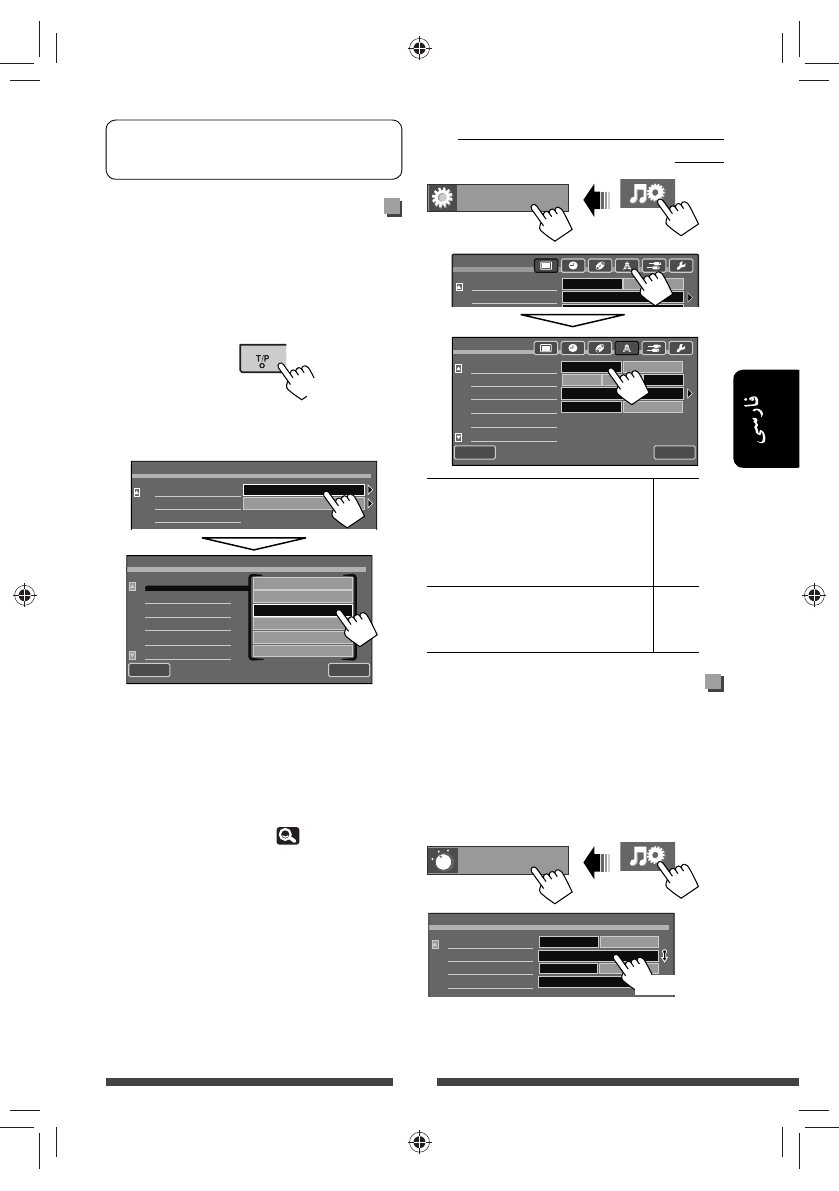 T/P

فارسی